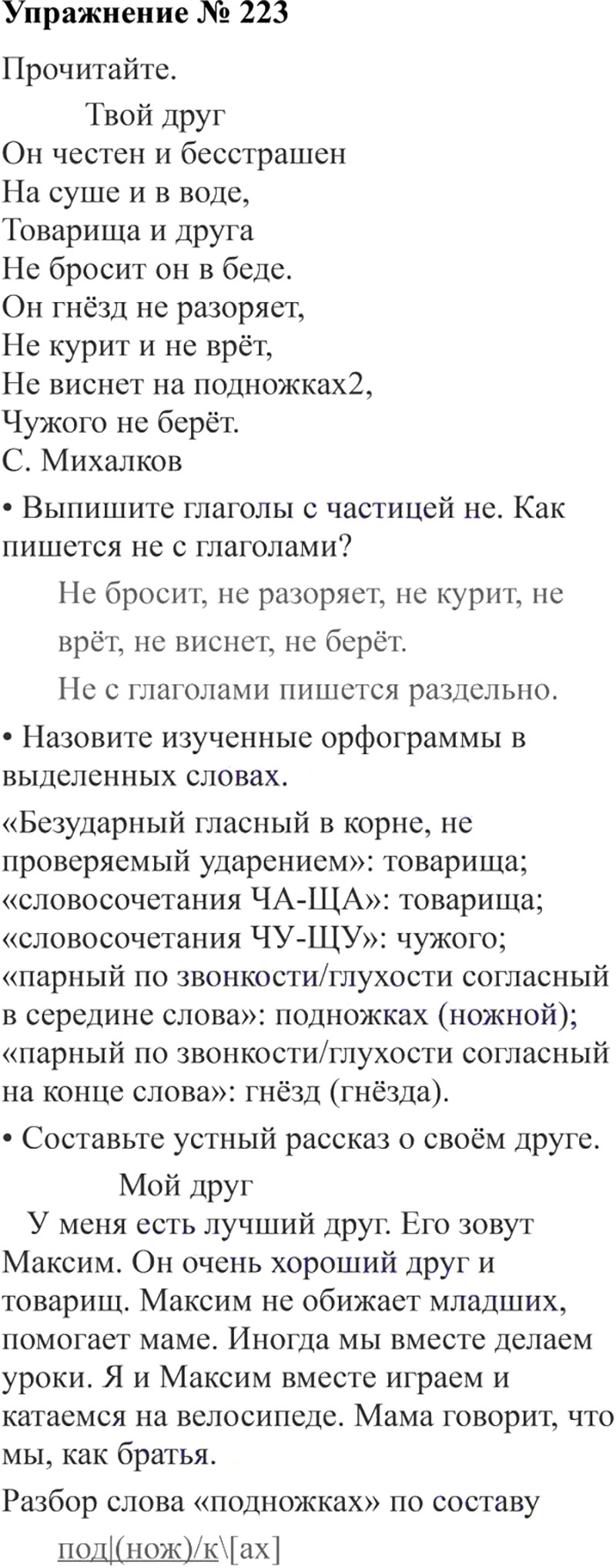 Упражнение № 223

Прочитайте.

Твой друг
Он честен и бесстрашен
На суше и в воде,
Товарища и друга
Не бросит он в беде.
Он гнёзд не разоряет,
Не курит и не врёт,
Не виснет на подножках2,
Чужого не берёт.
С. Михалков

• Выпишите глаголы с частицей не. Как пишется не с глаголами?

Не бросит, не разоряет, не курит, не врёт, не виснет, не берёт.

Не с глаголами пишется раздельно.

• Назовите изученные орфограммы в выделенных словах.

«Безударный гласный в корне, не проверяемый ударением»: товарища; «словосочетания ЧА-ЩА»: товарища; «словосочетания ЧУ-ЩУ»: чужого; «парный по звонкости/глухости согласный в середине слова»: подножках (ножной); «парный по звонкости/глухости согласный на конце слова»: гнёзд (гнёзда).

• Составьте устный рассказ о своём друге.

Мой друг

У меня есть лучший друг. Его зовут Максим. Он очень хороший друг и товарищ. Максим не обижает младших, помогает маме. Иногда мы вместе делаем уроки. Я и Максим вместе играем и катаемся на велосипеде. Мама говорит, что мы, как братья.

Разбор слова «подножках» по составу

под|(нож)/к\[ах]